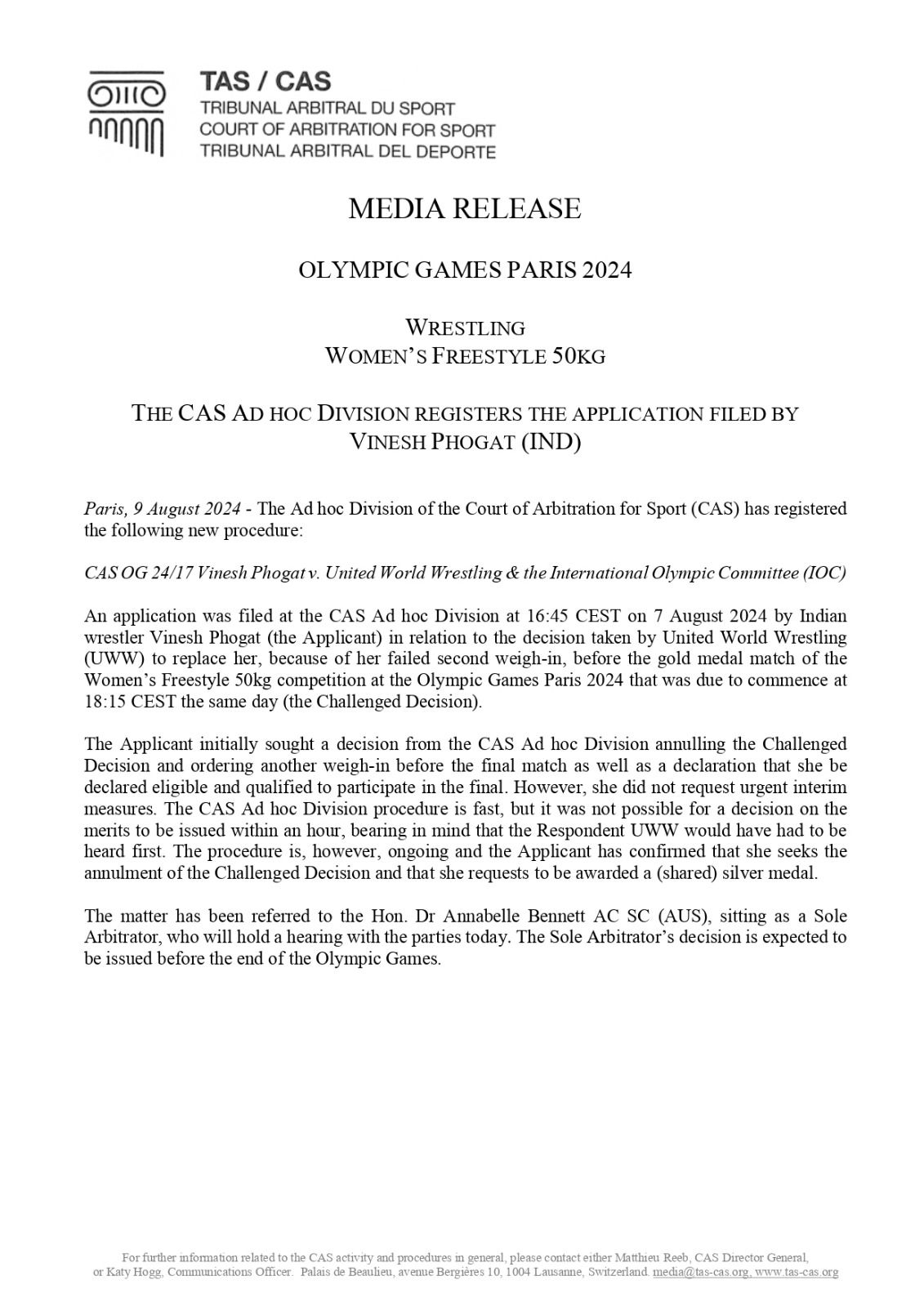 TAS / CAS
TRIBUNAL ARBITRAL DU SPORT
COURT OF ARBITRATION FOR SPORT
TRIBUNAL ARBITRAL DEL DEPORTE

MEDIA RELEASE

OLYMPIC GAMES PARIS 2024

WRESTLING
WOMEN'S FREESTYLE 50KG

THE CAS AD HOC DIVISION REGISTERS THE APPLICATION FILED BY VINESH PHOGAT (IND)

Paris, 9 August 2024 - The Ad hoc Division of the Court of Arbitration for Sport (CAS) has registered the following new procedure:

CAS OG 24/17 Vinesh Phogat v. United World Wrestling & the International Olympic Committee (IOC)

An application was filed at the CAS Ad hoc Division at 16:45 CEST on 7 August 2024 by Indian wrestler Vinesh Phogat (the Applicant) in relation to the decision taken by United World Wrestling (UWW) to replace her, because of her failed second weigh-in, before the gold medal match of the Women's Freestyle 50kg competition at the Olympic Games Paris 2024 that was due to commence at 18:15 CEST the same day (the Challenged Decision).

The Applicant initially sought a decision from the CAS Ad hoc Division annulling the Challenged Decision and ordering another weigh-in before the final match as well as a declaration that she be declared eligible and qualified to participate in the final. However, she did not request urgent interim measures. The CAS Ad hoc Division procedure is fast, but it was not possible for a decision on the merits to be issued within an hour, bearing in mind that the Respondent UWW would have had to be heard first. The procedure is, however, ongoing and the Applicant has confirmed that she seeks the annulment of the Challenged Decision and that she requests to be awarded a (shared) silver medal.

The matter has been referred to the Hon. Dr Annabelle Bennett AC SC (AUS), sitting as a Sole Arbitrator, who will hold a hearing with the parties today. The Sole Arbitrator's decision is expected to be issued before the end of the Olympic Games.

For further information related to the CAS activity and procedures in general, please contact either Matthieu Reeb, CAS Director General, or Katy Hogg, Communications Officer. Palais de Beaulieu, avenue Bergières 10, 1004 Lausanne, Switzerland. media@tas-cas.org, www.tas-cas.org